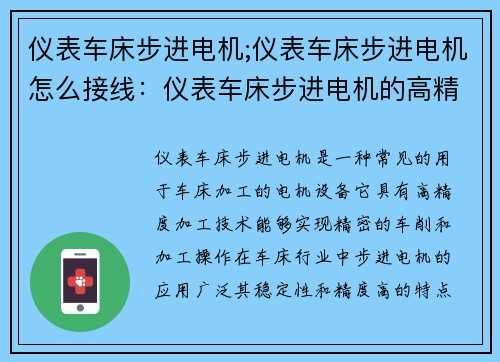 仪表车床步进电机;仪表车床步进电机怎么接线：仪表车床步进电机的高精

仪表车床步进电机是一种常见的用于车床加工的电机设备它具有高精度加工技术能够实现精密的车削和加工操作在车床行业中步进电机的应用广泛其稳定性和精度高的特点